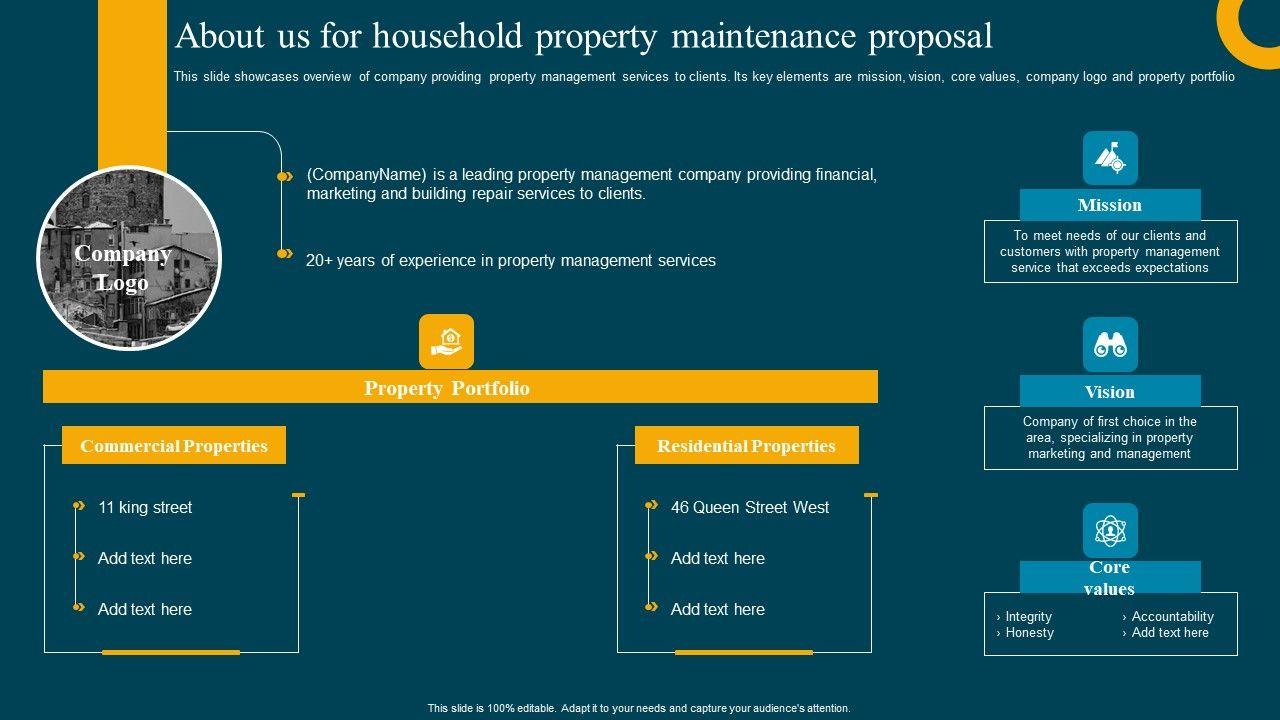 About us for household property maintenance proposal

This slide showcases overview of company providing property management services to clients. Its key elements are mission, vision, core values, company logo and property portfolio

Company Logo

(CompanyName) is a leading property management company providing financial, marketing and building repair services to clients.

20+ years of experience in property management services

Property Portfolio

Commercial Properties

11 king street

Add text here

Add text here

Residential Properties

46 Queen Street West

Add text here

Add text here

Mission

To meet needs of our clients and customers with property management service that exceeds expectations

Vision

Company of first choice in the area, specializing in property marketing and management

Core values

› Integrity
› Honesty
› Accountability
› Add text here

This slide is 100% editable. Adapt it to your needs and capture your audience's attention.